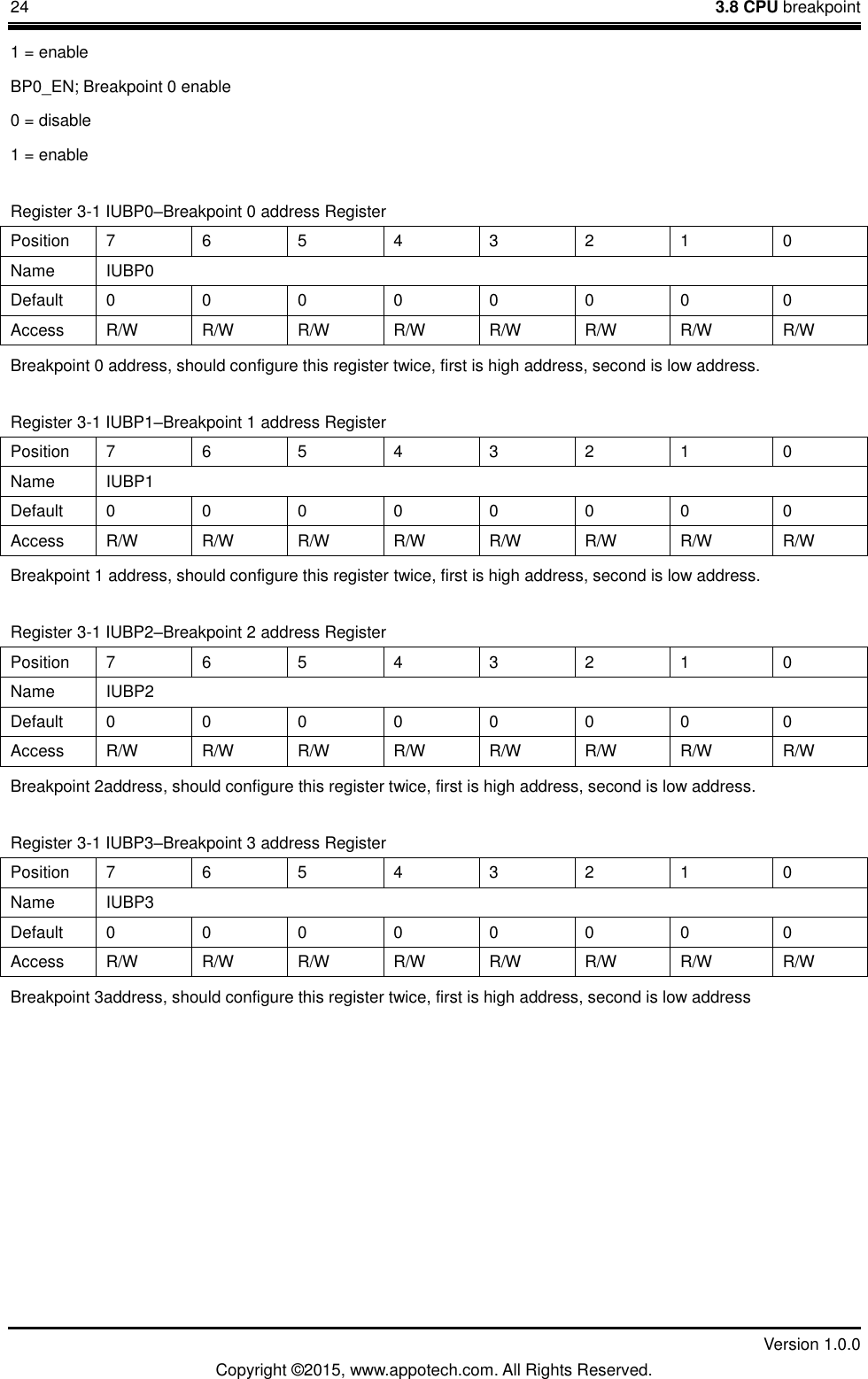 24 3.8 CPU breakpoint

1 = enable

BP0_EN; Breakpoint 0 enable

0 = disable

1 = enable

Register 3-1 IUBP0–Breakpoint 0 address Register

| Position | 7 | 6 | 5 | 4 | 3 | 2 | 1 | 0 |
|---|---|---|---|---|---|---|---|---|
| Name | IUBP0 | | | | | | | |
| Default | 0 | 0 | 0 | 0 | 0 | 0 | 0 | 0 |
| Access | R/W | R/W | R/W | R/W | R/W | R/W | R/W | R/W |

Breakpoint 0 address, should configure this register twice, first is high address, second is low address.

Register 3-1 IUBP1–Breakpoint 1 address Register

| Position | 7 | 6 | 5 | 4 | 3 | 2 | 1 | 0 |
|---|---|---|---|---|---|---|---|---|
| Name | IUBP1 | | | | | | | |
| Default | 0 | 0 | 0 | 0 | 0 | 0 | 0 | 0 |
| Access | R/W | R/W | R/W | R/W | R/W | R/W | R/W | R/W |

Breakpoint 1 address, should configure this register twice, first is high address, second is low address.

Register 3-1 IUBP2–Breakpoint 2 address Register

| Position | 7 | 6 | 5 | 4 | 3 | 2 | 1 | 0 |
|---|---|---|---|---|---|---|---|---|
| Name | IUBP2 | | | | | | | |
| Default | 0 | 0 | 0 | 0 | 0 | 0 | 0 | 0 |
| Access | R/W | R/W | R/W | R/W | R/W | R/W | R/W | R/W |

Breakpoint 2address, should configure this register twice, first is high address, second is low address.

Register 3-1 IUBP3–Breakpoint 3 address Register

| Position | 7 | 6 | 5 | 4 | 3 | 2 | 1 | 0 |
|---|---|---|---|---|---|---|---|---|
| Name | IUBP3 | | | | | | | |
| Default | 0 | 0 | 0 | 0 | 0 | 0 | 0 | 0 |
| Access | R/W | R/W | R/W | R/W | R/W | R/W | R/W | R/W |

Breakpoint 3address, should configure this register twice, first is high address, second is low address

Version 1.0.0

Copyright ©2015, www.appotech.com. All Rights Reserved.